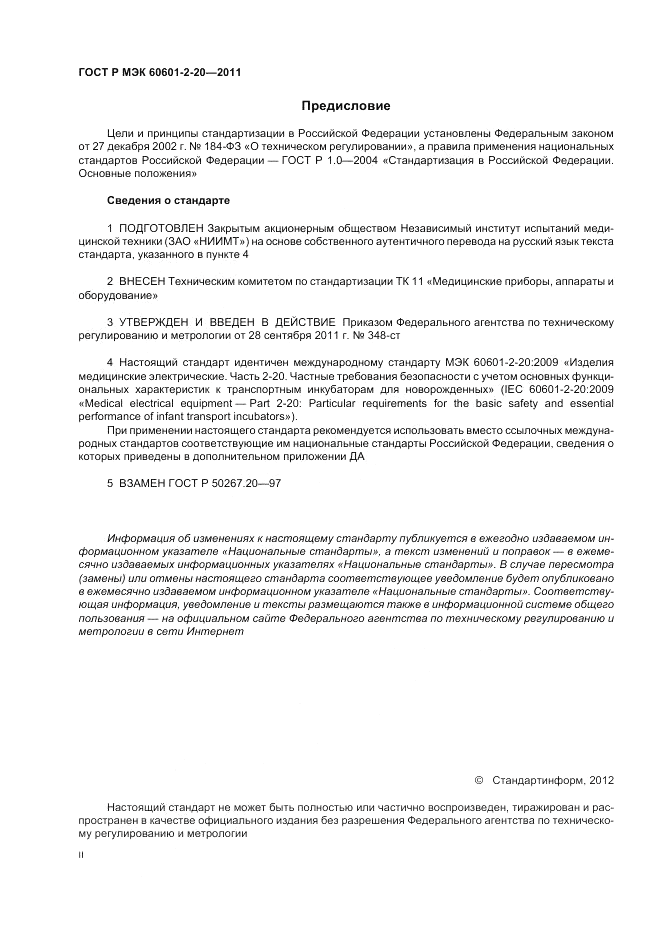 ГОСТ Р МЭК 60601-2-20—2011

Предисловие

Цели и принципы стандартизации в Российской Федерации установлены Федеральным законом от 27 декабря 2002 г. № 184-ФЗ «О техническом регулировании», а правила применения национальных стандартов Российской Федерации — ГОСТ Р 1.0—2004 «Стандартизация в Российской Федерации. Основные положения»

Сведения о стандарте

1 ПОДГОТОВЛЕН Закрытым акционерным обществом Независимый институт испытаний медицинской техники (ЗАО «НИИМТ») на основе собственного аутентичного перевода на русский язык текста стандарта, указанного в пункте 4

2 ВНЕСЕН Техническим комитетом по стандартизации ТК 11 «Медицинские приборы, аппараты и оборудование»

3 УТВЕРЖДЕН И ВВЕДЕН В ДЕЙСТВИЕ Приказом Федерального агентства по техническому регулированию и метрологии от 28 сентября 2011 г. № 348-ст

4 Настоящий стандарт идентичен международному стандарту МЭК 60601-2-20:2009 «Изделия медицинские электрические. Часть 2-20. Частные требования безопасности с учетом основных функциональных характеристик к транспортным инкубаторам для новорожденных» (IEC 60601-2-20:2009 «Medical electrical equipment — Part 2-20: Particular requirements for the basic safety and essential performance of infant transport incubators»).

При применении настоящего стандарта рекомендуется использовать вместо ссылочных международных стандартов соответствующие им национальные стандарты Российской Федерации, сведения о которых приведены в дополнительном приложении ДА

5 ВЗАМЕН ГОСТ Р 50267.20—97

Информация об изменениях к настоящему стандарту публикуется в ежегодно издаваемом информационном указателе «Национальные стандарты», а текст изменений и поправок — в ежемесячно издаваемых информационных указателях «Национальные стандарты». В случае пересмотра (замены) или отмены настоящего стандарта соответствующее уведомление будет опубликовано в ежемесячно издаваемом информационном указателе «Национальные стандарты». Соответствующая информация, уведомление и тексты размещаются также в информационной системе общего пользования — на официальном сайте Федерального агентства по техническому регулированию и метрологии в сети Интернет

© Стандартинформ, 2012

Настоящий стандарт не может быть полностью или частично воспроизведен, тиражирован и распространен в качестве официального издания без разрешения Федерального агентства по техническому регулированию и метрологии

II